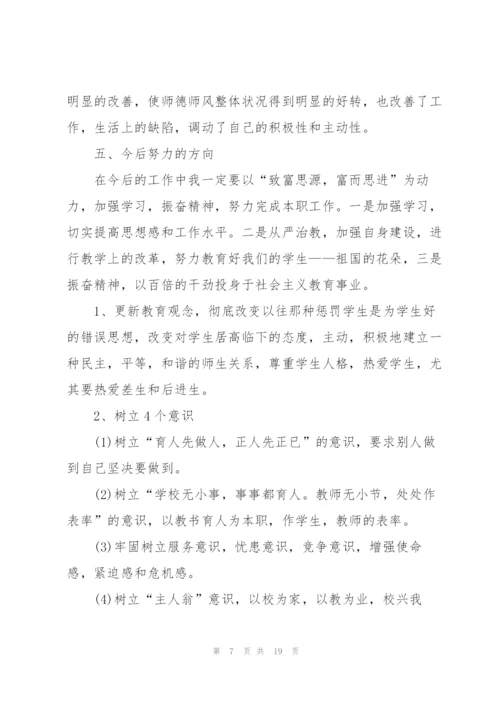 明显的改善，使师德师风整体状况得到明显的好转，也改善了工作，生活上的缺陷，调动了自己的积极性和主动性。

五、今后努力的方向

在今后的工作中我一定要以“致富思源，富而思进”为动力，加强学习，振奋精神，努力完成本职工作。一是加强学习，切实提高思想感和工作水平。二是从严治教，加强自身建设，进行教学上的改革，努力教育好我们的学生——祖国的花朵，三是振奋精神，以百倍的干劲投身于社会主义教育事业。

1、更新教育观念，彻底改变以往那种惩罚学生是为学生好的错误思想，改变对学生居高临下的态度，主动，积极地建立一种民主，平等，和谐的师生关系，尊重学生人格，热爱学生，尤其要热爱差生和后进生。

2、树立4个意识

(1)树立“育人先做人，正人先正已”的意识，要求别人做到自己坚决要做到。

(2)树立“学校无小事，事事都育人。教师无小节，处处作表率”的意识，以教书育人为本职，作学生，教师的表率。

(3)牢固树立服务意识，忧患意识，竞争意识，增强使命感，紧迫感和危机感。

(4)树立“主人翁”意识，以校为家，以教为业，校兴我

第 7 页 共 19 页